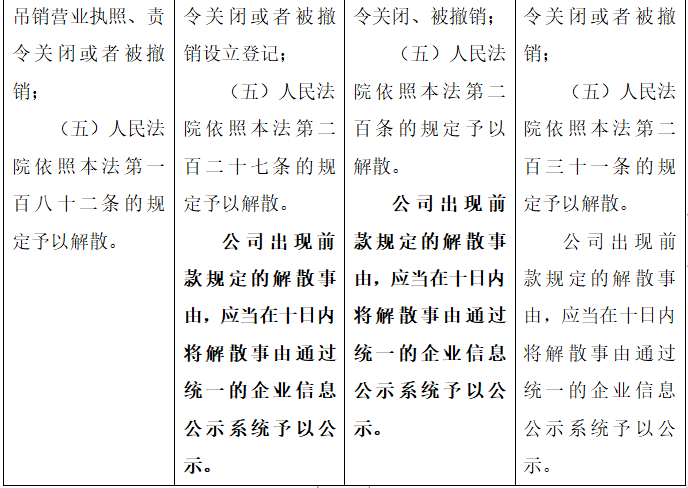 | 吊销营业执照、责令关闭或者被撤销；（五）人民法院依照本法第一百八十二条的规定予以解散。 | 令关闭或者被撤销设立登记；（五）人民法院依照本法第二百二十七条的规定予以解散。公司出现前款规定的解散事由，应当在十日内将解散事由通过统一的企业信息公示系统予以公示。 | 令关闭、被撤销；（五）人民法院依照本法第二百条的规定予以解散。公司出现前款规定的解散事由，应当在十日内将解散事由通过统一的企业信息公示系统予以公示。 | 令关闭或者被撤销；（五）人民法院依照本法第二百三十一条的规定予以解散。公司出现前款规定的解散事由，应当在十日内将解散事由通过统一的企业信息公示系统予以公示。 |
|---|---|---|---|